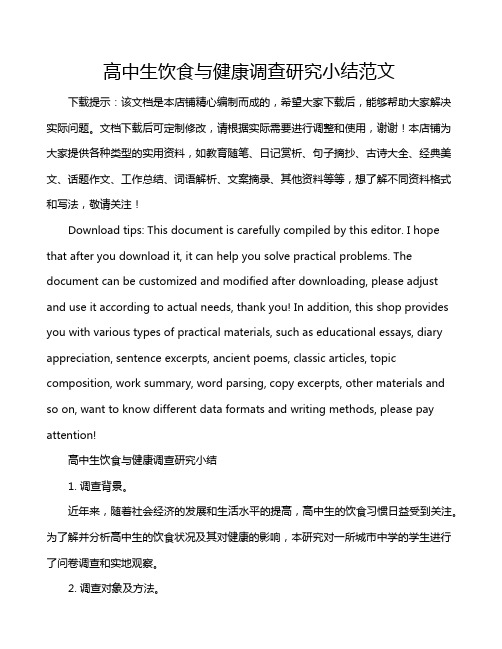 高中生饮食与健康调查研究小结范文

下载提示：该文档是本店铺精心编制而成的，希望大家下载后，能够帮助大家解决实际问题。文档下载后可定制修改，请根据实际需要进行调整和使用，谢谢！本店铺为大家提供各种类型的实用资料，如教育随笔、日记赏析、句子摘抄、古诗大全、经典美文、话题作文、工作总结、词语解析、文案摘录、其他资料等等，想了解不同资料格式和写法，敬请关注！

Download tips: This document is carefully compiled by this editor. I hope that after you download it, it can help you solve practical problems. The document can be customized and modified after downloading, please adjust and use it according to actual needs, thank you! In addition, this shop provides you with various types of practical materials, such as educational essays, diary appreciation, sentence excerpts, ancient poems, classic articles, topic composition, work summary, word parsing, copy excerpts, other materials and so on, want to know different data formats and writing methods, please pay attention!

高中生饮食与健康调查研究小结

1. 调查背景。

近年来，随着社会经济的发展和生活水平的提高，高中生的饮食习惯日益受到关注。为了解并分析高中生的饮食状况及其对健康的影响，本研究对一所城市中学的学生进行了问卷调查和实地观察。

2. 调查对象及方法。